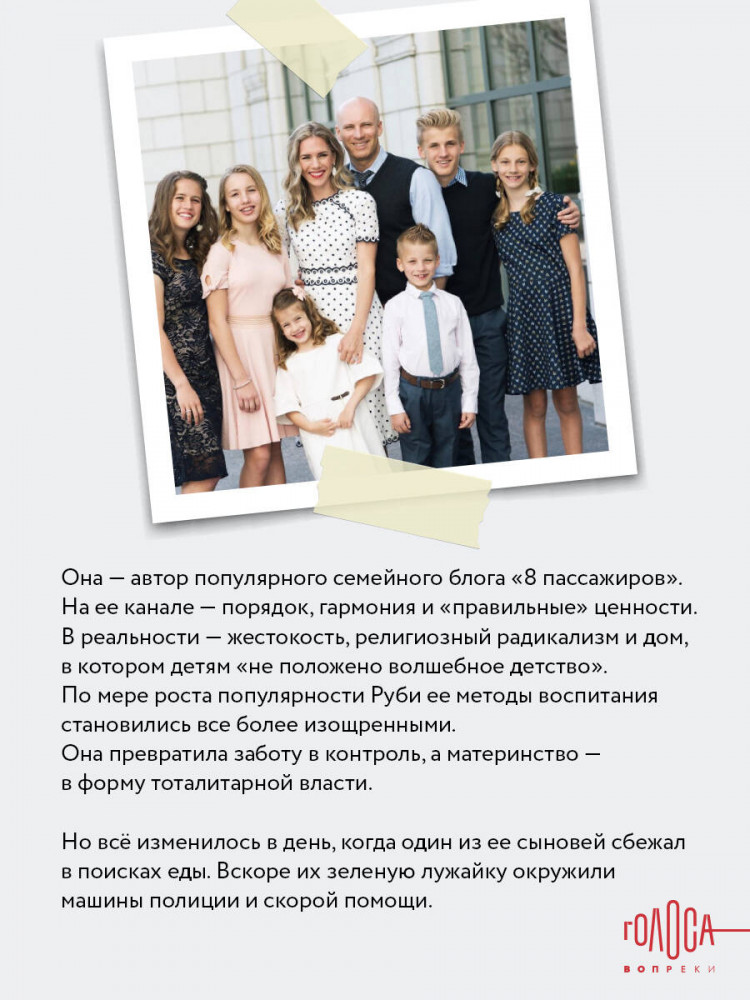 Она — автор популярного семейного блога «8 пассажиров». На ее канале — порядок, гармония и «правильные» ценности. В реальности — жестокость, религиозный радикализм и дом, в котором детям «не положено волшебное детство». По мере роста популярности Руби ее методы воспитания становились все более изощренными. Она превратила заботу в контроль, а материнство — в форму тоталитарной власти.

Но всё изменилось в день, когда один из ее сыновей сбежал в поисках еды. Вскоре их зеленую лужайку окружили машины полиции и скорой помощи.

ГОЛОСА
ВОПРЕКИ